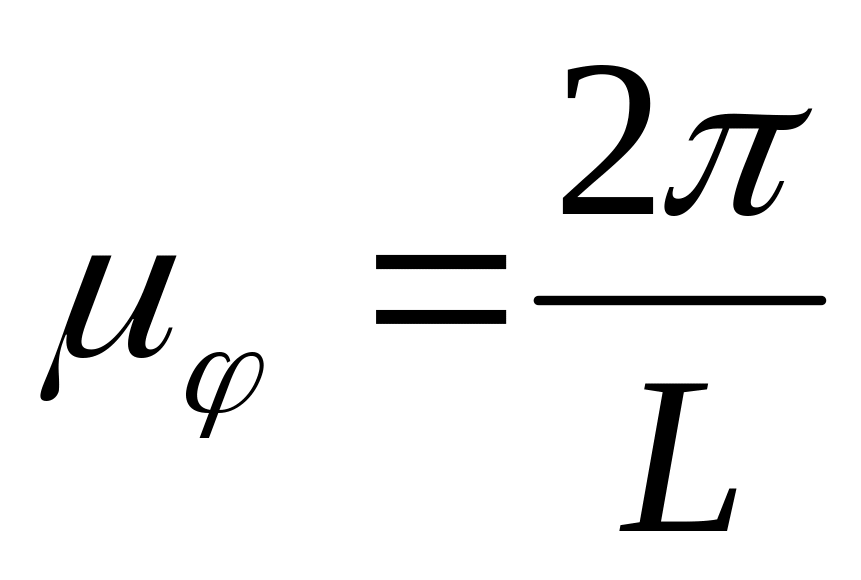 $\mu_{\varphi} = \frac{2\pi}{L}$